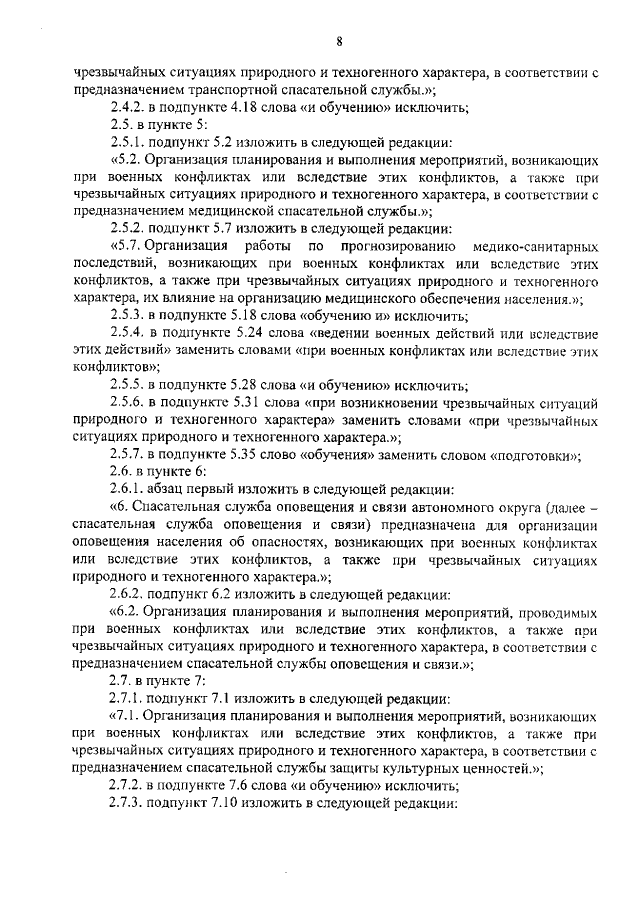 8

чрезвычайных ситуациях природного и техногенного характера, в соответствии с предназначением транспортной спасательной службы.»;

2.4.2. в подпункте 4.18 слова «и обучению» исключить;

2.5. в пункте 5:

2.5.1. подпункт 5.2 изложить в следующей редакции:

«5.2. Организация планирования и выполнения мероприятий, возникающих при военных конфликтах или вследствие этих конфликтов, а также при чрезвычайных ситуациях природного и техногенного характера, в соответствии с предназначением медицинской спасательной службы.»;

2.5.2. подпункт 5.7 изложить в следующей редакции:

«5.7. Организация работы по прогнозированию медико-санитарных последствий, возникающих при военных конфликтах или вследствие этих конфликтов, а также при чрезвычайных ситуациях природного и техногенного характера, их влияние на организацию медицинского обеспечения населения.»;

2.5.3. в подпункте 5.18 слова «обучению и» исключить;

2.5.4. в подпункте 5.24 слова «ведении военных действий или вследствие этих действий» заменить словами «при военных конфликтах или вследствие этих конфликтов»;

2.5.5. в подпункте 5.28 слова «и обучению» исключить;

2.5.6. в подпункте 5.31 слова «при возникновении чрезвычайных ситуаций природного и техногенного характера» заменить словами «при чрезвычайных ситуациях природного и техногенного характера.»;

2.5.7. в подпункте 5.35 слово «обучения» заменить словом «подготовки»;

2.6. в пункте 6:

2.6.1. абзац первый изложить в следующей редакции:

«6. Спасательная служба оповещения и связи автономного округа (далее – спасательная служба оповещения и связи) предназначена для организации оповещения населения об опасностях, возникающих при военных конфликтах или вследствие этих конфликтов, а также при чрезвычайных ситуациях природного и техногенного характера.»;

2.6.2. подпункт 6.2 изложить в следующей редакции:

«6.2. Организация планирования и выполнения мероприятий, проводимых при военных конфликтах или вследствие этих конфликтов, а также при чрезвычайных ситуациях природного и техногенного характера, в соответствии с предназначением спасательной службы оповещения и связи.»;

2.7. в пункте 7:

2.7.1. подпункт 7.1 изложить в следующей редакции:

«7.1. Организация планирования и выполнения мероприятий, возникающих при военных конфликтах или вследствие этих конфликтов, а также при чрезвычайных ситуациях природного и техногенного характера, в соответствии с предназначением спасательной службы защиты культурных ценностей.»;

2.7.2. в подпункте 7.6 слова «и обучению» исключить;

2.7.3. подпункт 7.10 изложить в следующей редакции: